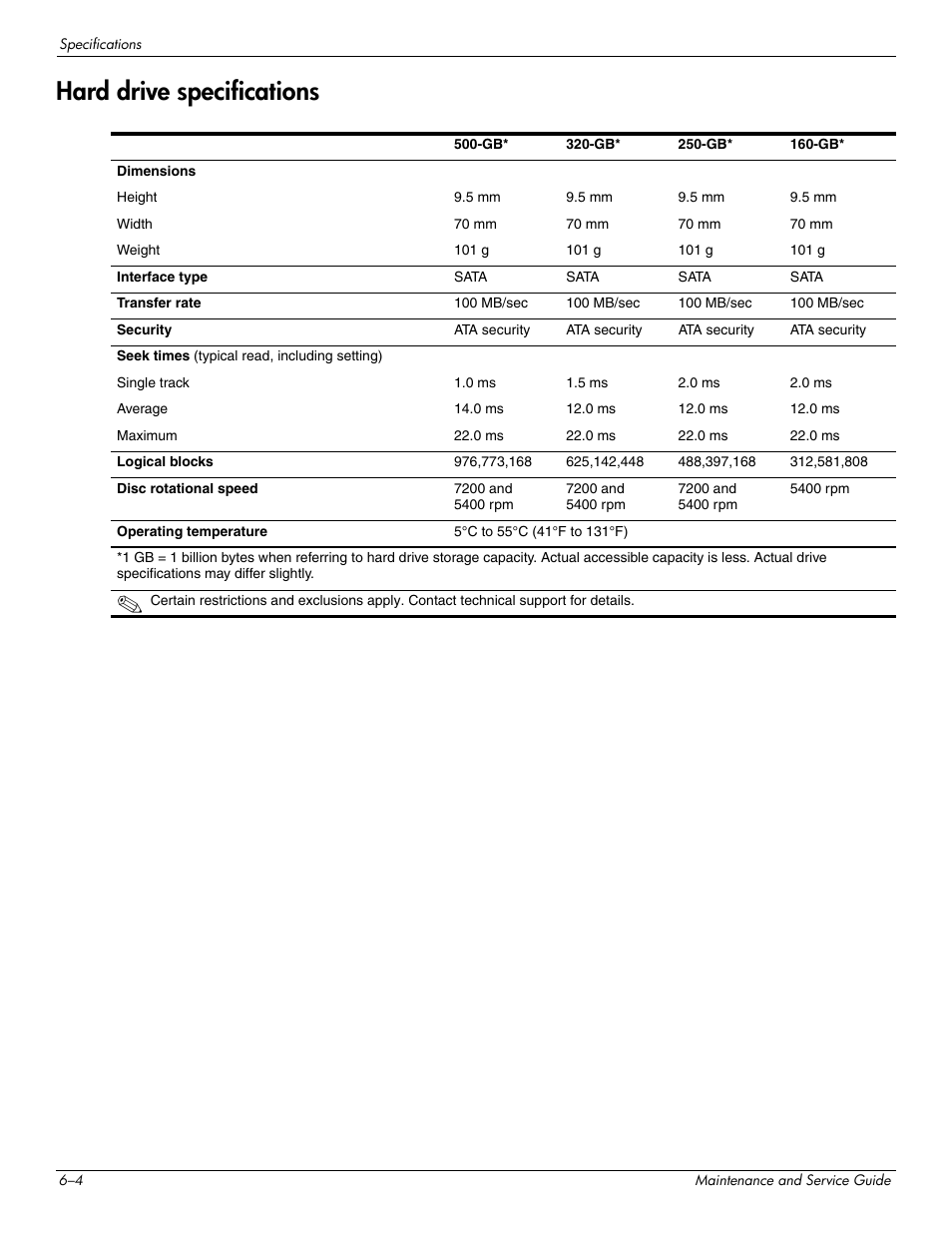 Specifications

Hard drive specifications

| | 500-GB* | 320-GB* | 250-GB* | 160-GB* |
|---|---|---|---|---|
| Dimensions | | | | |
| Height | 9.5 mm | 9.5 mm | 9.5 mm | 9.5 mm |
| Width | 70 mm | 70 mm | 70 mm | 70 mm |
| Weight | 101 g | 101 g | 101 g | 101 g |
| Interface type | SATA | SATA | SATA | SATA |
| Transfer rate | 100 MB/sec | 100 MB/sec | 100 MB/sec | 100 MB/sec |
| Security | ATA security | ATA security | ATA security | ATA security |
| Seek times (typical read, including setting) | | | | |
| Single track | 1.0 ms | 1.5 ms | 2.0 ms | 2.0 ms |
| Average | 14.0 ms | 12.0 ms | 12.0 ms | 12.0 ms |
| Maximum | 22.0 ms | 22.0 ms | 22.0 ms | 22.0 ms |
| Logical blocks | 976,773,168 | 625,142,448 | 488,397,168 | 312,581,808 |
| Disc rotational speed | 7200 and 5400 rpm | 7200 and 5400 rpm | 7200 and 5400 rpm | 5400 rpm |
| Operating temperature | 5°C to 55°C (41°F to 131°F) | | | |

*1 GB = 1 billion bytes when referring to hard drive storage capacity. Actual accessible capacity is less. Actual drive specifications may differ slightly.

Certain restrictions and exclusions apply. Contact technical support for details.

6–4

Maintenance and Service Guide